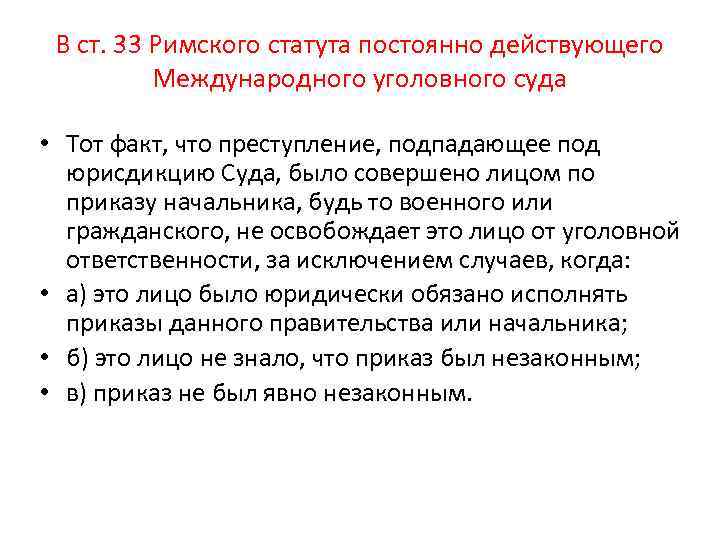 В ст. 33 Римского статута постоянно действующего Международного уголовного суда

• Тот факт, что преступление, подпадающее под юрисдикцию Суда, было совершено лицом по приказу начальника, будь то военного или гражданского, не освобождает это лицо от уголовной ответственности, за исключением случаев, когда:
• а) это лицо было юридически обязано исполнять приказы данного правительства или начальника;
• б) это лицо не знало, что приказ был незаконным;
• в) приказ не был явно незаконным.